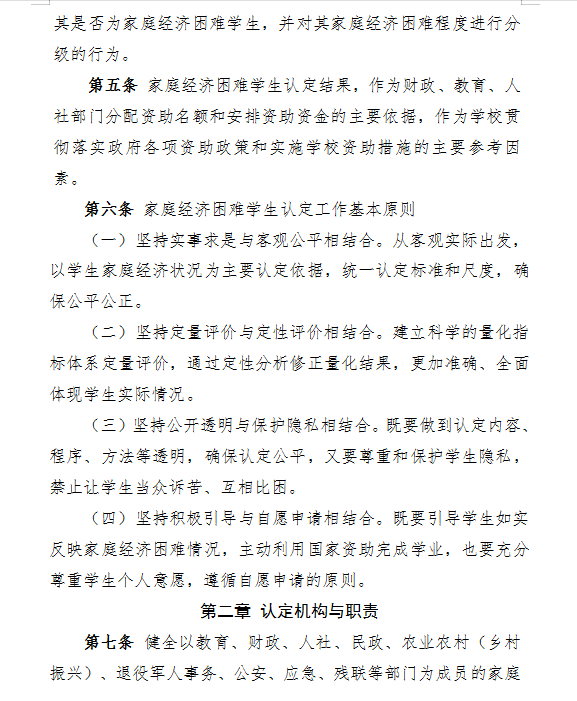 其是否为家庭经济困难学生，并对其家庭经济困难程度进行分级的行为。

第五条 家庭经济困难学生认定结果，作为财政、教育、人社部门分配资助名额和安排资助资金的主要依据，作为学校贯彻落实政府各项资助政策和实施学校资助措施的主要参考因素。

第六条 家庭经济困难学生认定工作基本原则

（一）坚持实事求是与客观公平相结合。从客观实际出发，以学生家庭经济状况为主要认定依据，统一认定标准和尺度，确保公平公正。

（二）坚持定量评价与定性评价相结合。建立科学的量化指标体系定量评价，通过定性分析修正量化结果，更加准确、全面体现学生实际情况。

（三）坚持公开透明与保护隐私相结合。既要做到认定内容、程序、方法等透明，确保认定公平，又要尊重和保护学生隐私，禁止让学生当众诉苦、互相比困。

（四）坚持积极引导与自愿申请相结合。既要引导学生如实反映家庭经济困难情况，主动利用国家资助完成学业，也要充分尊重学生个人意愿，遵循自愿申请的原则。

第二章 认定机构与职责

第七条 健全以教育、财政、人社、民政、农业农村（乡村振兴）、退役军人事务、公安、应急、残联等部门为成员的家庭